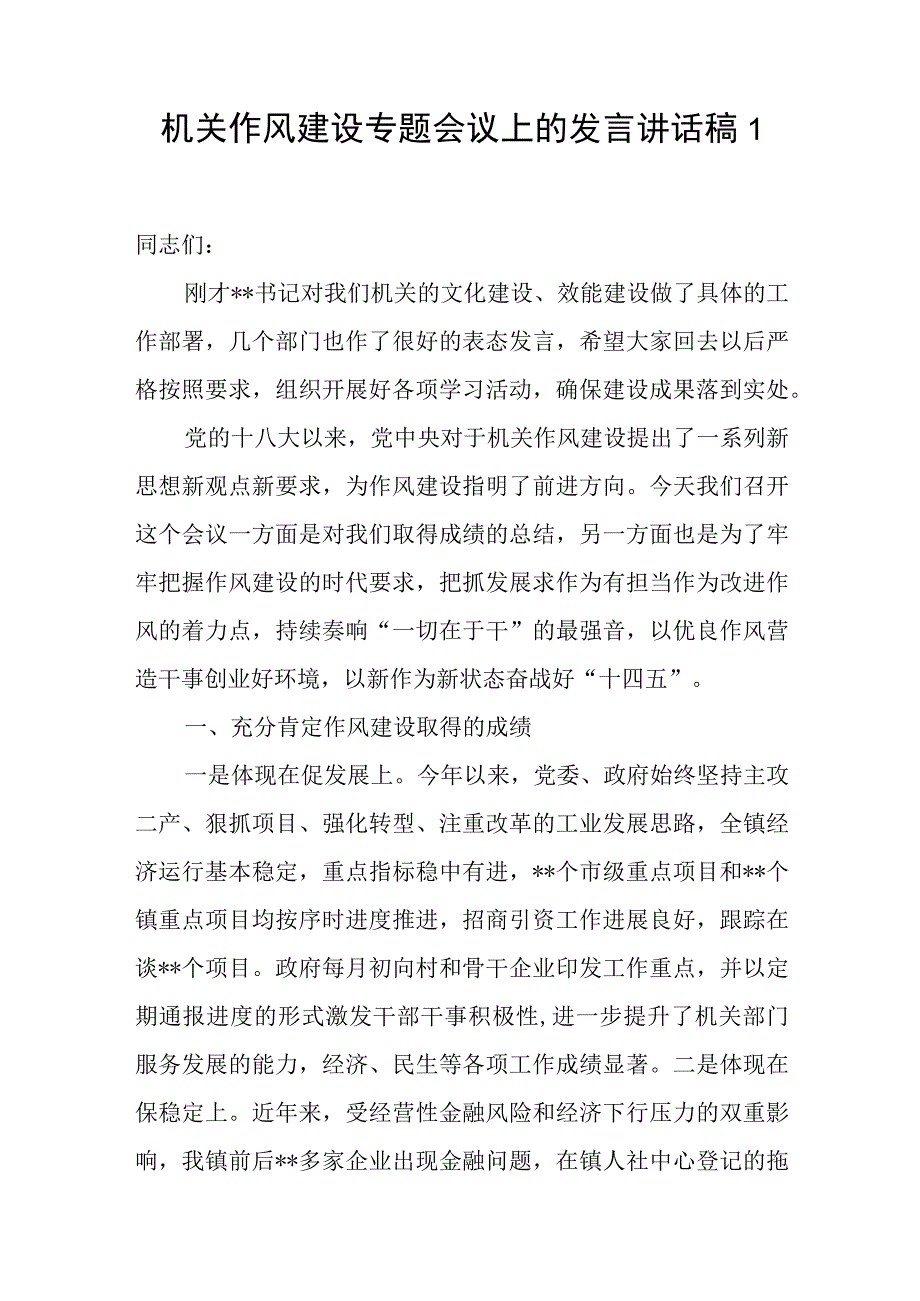 机关作风建设专题会议上的发言讲话稿 1

同志们：

刚才**书记对我们机关的文化建设、效能建设做了具体的工作部署，几个部门也作了很好的表态发言，希望大家回去以后严格按照要求，组织开展好各项学习活动，确保建设成果落到实处。

党的十八大以来，党中央对于机关作风建设提出了一系列新思想新观点新要求，为作风建设指明了前进方向。今天我们召开这个会议一方面是对我们取得成绩的总结，另一方面也是为了牢牢把握作风建设的时代要求，把抓发展求作为有担当作为改进作风的着力点，持续奏响“一切在于干”的最强音，以优良作风营造干事创业好环境，以新作为新状态奋战好“十四五”。

一、充分肯定作风建设取得的成绩

一是体现在促发展上。今年以来，党委、政府始终坚持主攻二产、狠抓项目、强化转型、注重改革的工业发展思路，全镇经济运行基本稳定，重点指标稳中有进，**个市级重点项目和**个镇重点项目均按序时进度推进，招商引资工作进展良好，跟踪在谈**个项目。政府每月初向村和骨干企业印发工作重点，并以定期通报进度的形式激发干部干事积极性,进一步提升了机关部门服务发展的能力，经济、民生等各项工作成绩显著。二是体现在保稳定上。近年来，受经营性金融风险和经济下行压力的双重影响，我镇前后**多家企业出现金融问题，在镇人社中心登记的拖